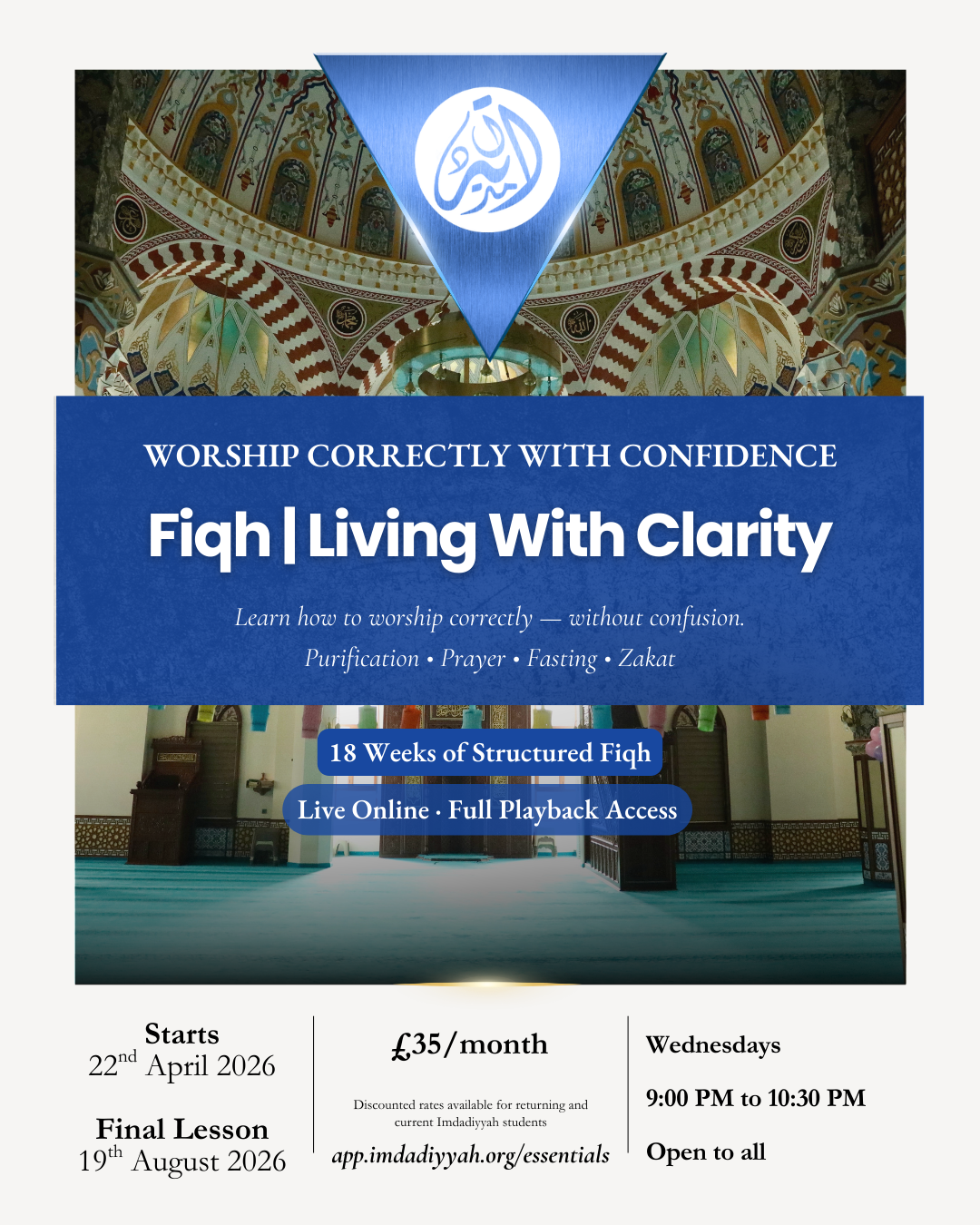 WORSHIP CORRECTLY WITH CONFIDENCE

Fiqh | Living With Clarity

Learn how to worship correctly — without confusion.

Purification • Prayer • Fasting • Zakat

18 Weeks of Structured Fiqh

Live Online · Full Playback Access

Starts
22nd April 2026

Final Lesson
19th August 2026

£35/month

Discounted rates available for returning and current Imdadiyyah students

app.imdadiyyah.org/essentials

Wednesdays

9:00 PM to 10:30 PM

Open to all